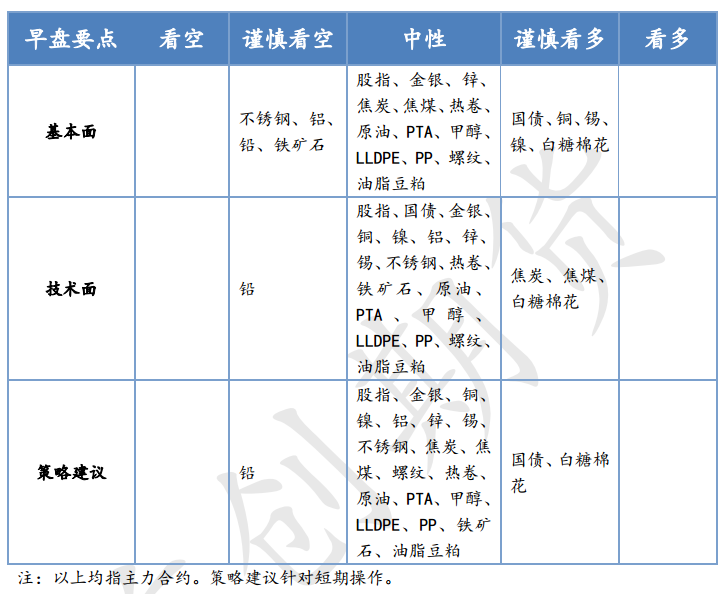 | 早盘要点 | 看空 | 谨慎看空 | 中性 | 谨慎看多 | 看多 |
|---|---|---|---|---|---|
| 基本面 | | 不锈钢、铝、铅、铁矿石 | 股指、金银、锌、焦炭、焦煤、热卷、原油、PTA、甲醇、LLDPE、PP、螺纹、油脂豆粕 | 国债、铜、锡、镍、白糖棉花 | |
| 技术面 | | 铅 | 股指、国债、金银、铜、镍、铝、锌、锡、不锈钢、热卷、铁矿石、原油、PTA、甲醇、LLDPE、PP、螺纹、油脂豆粕 | 焦炭、焦煤、白糖棉花 | |
| 策略建议 | | 铅 | 股指、金银、铜、镍、铝、锌、锡、不锈钢、焦炭、焦煤、螺纹、热卷、原油、PTA、甲醇、LLDPE、PP、铁矿石、油脂豆粕 | 国债、白糖棉花 | |

注：以上均指主力合约。策略建议针对短期操作。